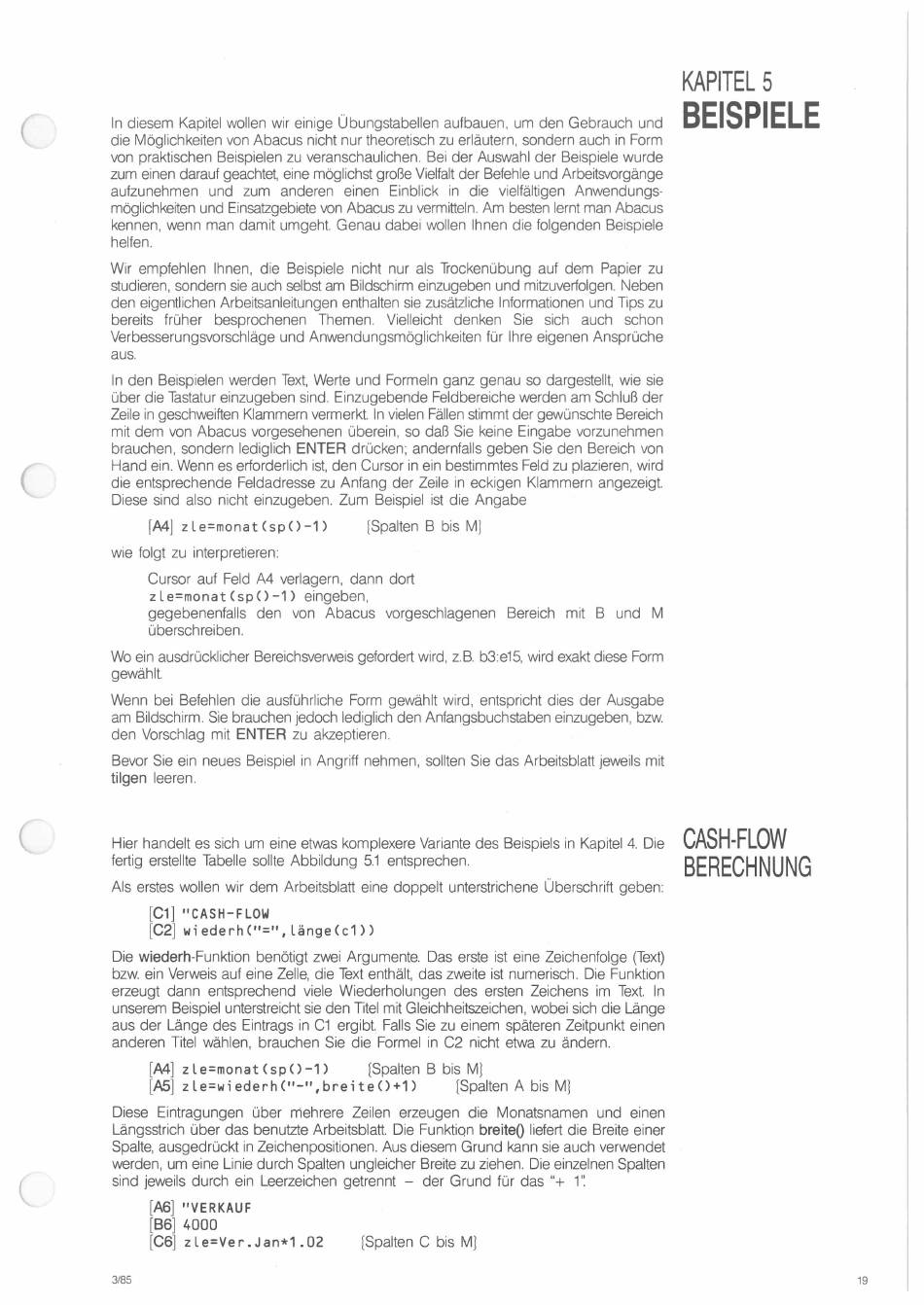 KAPITEL 5
BEISPIELE

In diesem Kapitel wollen wir einige Übungstabellen aufbauen, um den Gebrauch und die Möglichkeiten von Abacus nicht nur theoretisch zu erläutern, sondern auch in Form von praktischen Beispielen zu veranschaulichen. Bei der Auswahl der Beispiele wurde zum einen darauf geachtet, eine möglichst große Vielfalt der Befehle und Arbeitsvorgänge aufzunehmen und zum anderen einen Einblick in die vielfältigen Anwendungsmöglichkeiten und Einsatzgebiete von Abacus zu vermitteln. Am besten lernt man Abacus kennen, wenn man damit umgeht. Genau dabei wollen Ihnen die folgenden Beispiele helfen.

Wir empfehlen Ihnen, die Beispiele nicht nur als Trockenübung auf dem Papier zu studieren, sondern sie auch selbst am Bildschirm einzugeben und mitzuverfolgen. Neben den eigentlichen Arbeitsanleitungen enthalten sie zusätzliche Informationen und Tips zu bereits früher besprochenen Themen. Vielleicht denken Sie sich auch schon Verbesserungsvorschläge und Anwendungsmöglichkeiten für Ihre eigenen Ansprüche aus.

In den Beispielen werden Text, Werte und Formeln ganz genau so dargestellt, wie sie über die Tastatur einzugeben sind. Einzugebende Feldbereiche werden am Schluß der Zeile in geschweiften Klammern vermerkt. In vielen Fällen stimmt der gewünschte Bereich mit dem von Abacus vorgesehenen überein, so daß Sie keine Eingabe vorzunehmen brauchen, sondern lediglich ENTER drücken; andernfalls geben Sie den Bereich von Hand ein. Wenn es erforderlich ist, den Cursor in ein bestimmtes Feld zu plazieren, wird die entsprechende Feldadresse zu Anfang der Zeile in eckigen Klammern angezeigt. Diese sind also nicht einzugeben. Zum Beispiel ist die Angabe

[A4] zle=monat(sp()-1) {Spalten B bis M}

wie folgt zu interpretieren:

Cursor auf Feld A4 verlagern, dann dort
zle=monat(sp()-1) eingeben,
gegebenenfalls den von Abacus vorgeschlagenen Bereich mit B und M überschreiben.

Wo ein ausdrücklicher Bereichsverweis gefordert wird, z.B. b3:e15, wird exakt diese Form gewählt.

Wenn bei Befehlen die ausführliche Form gewählt wird, entspricht dies der Ausgabe am Bildschirm. Sie brauchen jedoch lediglich den Anfangsbuchstaben einzugeben, bzw. den Vorschlag mit ENTER zu akzeptieren.

Bevor Sie ein neues Beispiel in Angriff nehmen, sollten Sie das Arbeitsblatt jeweils mit tilgen leeren.

CASH-FLOW BERECHNUNG

Hier handelt es sich um eine etwas komplexere Variante des Beispiels in Kapitel 4. Die fertig erstellte Tabelle sollte Abbildung 5.1 entsprechen.

Als erstes wollen wir dem Arbeitsblatt eine doppelt unterstrichene Überschrift geben:

[C1] "CASH-FLOW
[C2] wiederh("=",länge(c1))

Die wiederh-Funktion benötigt zwei Argumente. Das erste ist eine Zeichenfolge (Text) bzw. ein Verweis auf eine Zelle, die Text enthält, das zweite ist numerisch. Die Funktion erzeugt dann entsprechend viele Wiederholungen des ersten Zeichens im Text. In unserem Beispiel unterstreicht sie den Titel mit Gleichheitszeichen, wobei sich die Länge aus der Länge des Eintrags in C1 ergibt. Falls Sie zu einem späteren Zeitpunkt einen anderen Titel wählen, brauchen Sie die Formel in C2 nicht etwa zu ändern.

[A4] zle=monat(sp()-1) {Spalten B bis M}
[A5] zle=wiederh("-",breite()+1) {Spalten A bis M}

Diese Eintragungen über mehrere Zeilen erzeugen die Monatsnamen und einen Längsstrich über das benutzte Arbeitsblatt. Die Funktion breite() liefert die Breite einer Spalte, ausgedrückt in Zeichenpositionen. Aus diesem Grund kann sie auch verwendet werden, um eine Linie durch Spalten ungleicher Breite zu ziehen. Die einzelnen Spalten sind jeweils durch ein Leerzeichen getrennt – der Grund für das "+ 1".

[A6] "VERKAUF
[B6] 4000
[C6] zle=Ver.Jan*1.02 {Spalten C bis M}

3/85

19